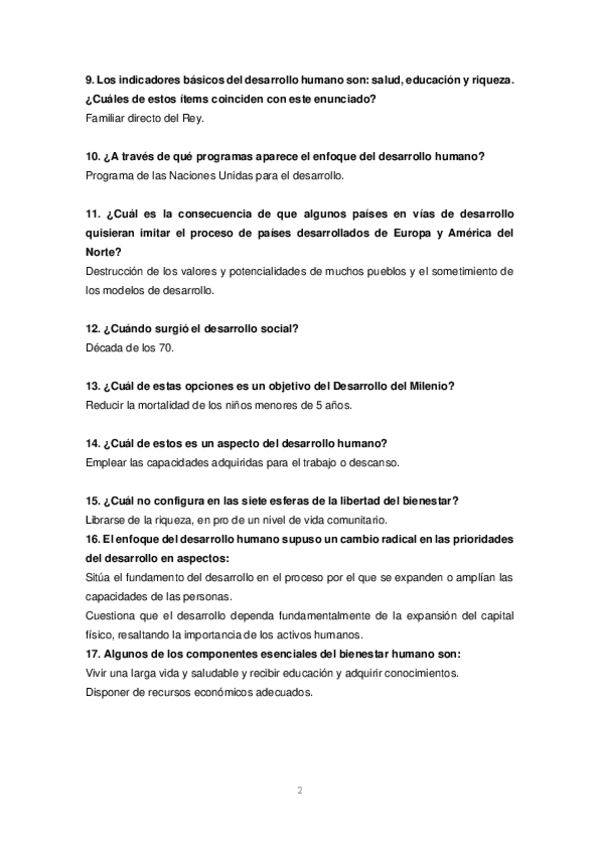 9. Los indicadores básicos del desarrollo humano son: salud, educación y riqueza. ¿Cuáles de estos ítems coinciden con este enunciado?
Familiar directo del Rey.

10. ¿A través de qué programas aparece el enfoque del desarrollo humano?
Programa de las Naciones Unidas para el desarrollo.

11. ¿Cuál es la consecuencia de que algunos países en vías de desarrollo quisieran imitar el proceso de países desarrollados de Europa y América del Norte?
Destrucción de los valores y potencialidades de muchos pueblos y el sometimiento de los modelos de desarrollo.

12. ¿Cuándo surgió el desarrollo social?
Década de los 70.

13. ¿Cuál de estas opciones es un objetivo del Desarrollo del Milenio?
Reducir la mortalidad de los niños menores de 5 años.

14. ¿Cuál de estos es un aspecto del desarrollo humano?
Emplear las capacidades adquiridas para el trabajo o descanso.

15. ¿Cuál no configura en las siete esferas de la libertad del bienestar?
Librarse de la riqueza, en pro de un nivel de vida comunitario.
16. El enfoque del desarrollo humano supuso un cambio radical en las prioridades del desarrollo en aspectos:
Sitúa el fundamento del desarrollo en el proceso por el que se expanden o amplían las capacidades de las personas.
Cuestiona que el desarrollo dependa fundamentalmente de la expansión del capital físico, resaltando la importancia de los activos humanos.
17. Algunos de los componentes esenciales del bienestar humano son:
Vivir una larga vida y saludable y recibir educación y adquirir conocimientos.
Disponer de recursos económicos adecuados.

2